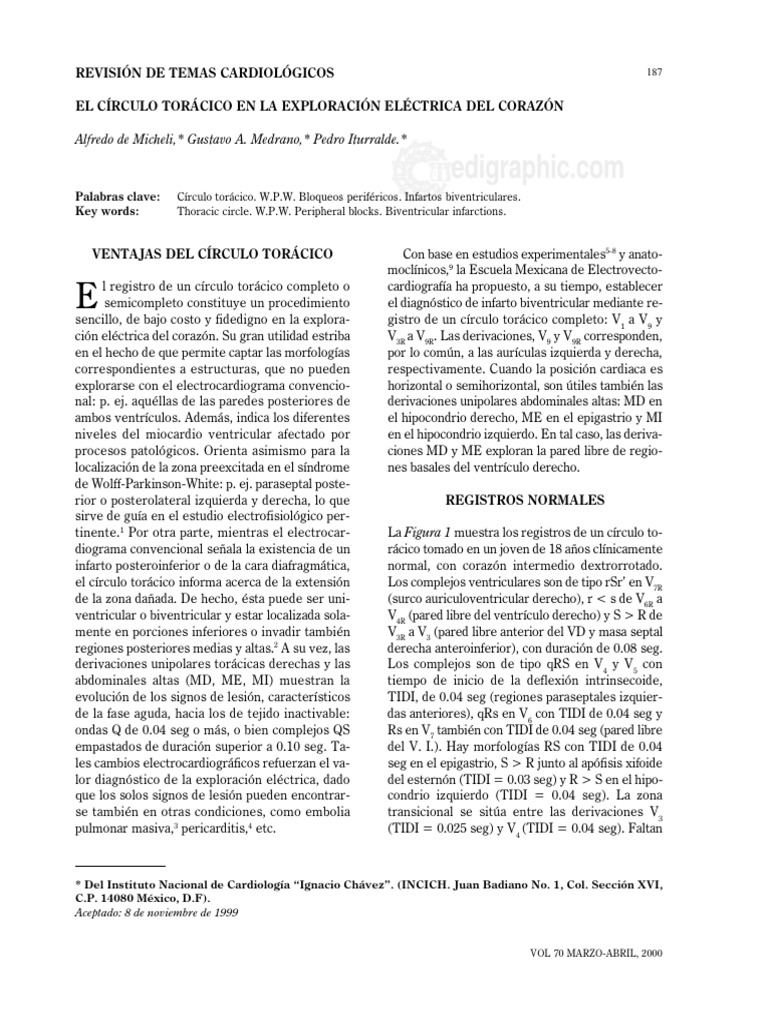 REVISIÓN DE TEMAS CARDIOLÓGICOS

187

EL CÍRCULO TORÁCICO EN LA EXPLORACIÓN ELÉCTRICA DEL CORAZÓN

Alfredo de Micheli,* Gustavo A. Medrano,* Pedro Iturralde.*

medigraphic.com

Palabras clave: Círculo torácico. W.P.W. Bloqueos periféricos. Infartos biventriculares.
Key words: Thoracic circle. W.P.W. Peripheral blocks. Biventricular infarctions.

VENTAJAS DEL CÍRCULO TORÁCICO

El registro de un círculo torácico completo o semicompleto constituye un procedimiento sencillo, de bajo costo y fidedigno en la exploración eléctrica del corazón. Su gran utilidad estriba en el hecho de que permite captar las morfologías correspondientes a estructuras, que no pueden explorarse con el electrocardiograma convencional: p. ej. aquéllas de las paredes posteriores de ambos ventrículos. Además, indica los diferentes niveles del miocardio ventricular afectado por procesos patológicos. Orienta asimismo para la localización de la zona preexcitada en el síndrome de Wolff-Parkinson-White: p. ej. paraseptal posterior o posterolateral izquierda y derecha, lo que sirve de guía en el estudio electrofisiológico pertinente.$^1$ Por otra parte, mientras el electrocardiograma convencional señala la existencia de un infarto posteroinferior o de la cara diafragmática, el círculo torácico informa acerca de la extensión de la zona dañada. De hecho, ésta puede ser univentricular o biventricular y estar localizada solamente en porciones inferiores o invadir también regiones posteriores medias y altas.$^2$ A su vez, las derivaciones unipolares torácicas derechas y las abdominales altas (MD, ME, MI) muestran la evolución de los signos de lesión, característicos de la fase aguda, hacia los de tejido inactivable: ondas Q de 0.04 seg o más, o bien complejos QS empastados de duración superior a 0.10 seg. Tales cambios electrocardiográficos refuerzan el valor diagnóstico de la exploración eléctrica, dado que los solos signos de lesión pueden encontrarse también en otras condiciones, como embolia pulmonar masiva,$^3$ pericarditis,$^4$ etc.

Con base en estudios experimentales$^{5-8}$ y anatomoclínicos,$^9$ la Escuela Mexicana de Electrovectocardiografía ha propuesto, a su tiempo, establecer el diagnóstico de infarto biventricular mediante registro de un círculo torácico completo: $V_1$ a $V_9$ y $V_{3R}$ a $V_{9R}$. Las derivaciones, $V_9$ y $V_{9R}$ corresponden, por lo común, a las aurículas izquierda y derecha, respectivamente. Cuando la posición cardiaca es horizontal o semihorizontal, son útiles también las derivaciones unipolares abdominales altas: MD en el hipocondrio derecho, ME en el epigastrio y MI en el hipocondrio izquierdo. En tal caso, las derivaciones MD y ME exploran la pared libre de regiones basales del ventrículo derecho.

REGISTROS NORMALES

La Figura 1 muestra los registros de un círculo torácico tomado en un joven de 18 años clínicamente normal, con corazón intermedio dextrorrotado. Los complejos ventriculares son de tipo rSr' en $V_{7R}$ (surco auriculoventricular derecho), r < s de $V_{6R}$ a $V_{4R}$ (pared libre del ventrículo derecho) y S > R de $V_{3R}$ a $V_3$ (pared libre anterior del VD y masa septal derecha anteroinferior), con duración de 0.08 seg. Los complejos son de tipo qRS en $V_4$ y $V_5$ con tiempo de inicio de la deflexión intrinsecoide, TIDI, de 0.04 seg (regiones paraseptales izquierdas anteriores), qRs en $V_6$ con TIDI de 0.04 seg y Rs en $V_7$ también con TIDI de 0.04 seg (pared libre del V. I.). Hay morfologías RS con TIDI de 0.04 seg en el epigastrio, S > R junto al apófisis xifoide del esternón (TIDI = 0.03 seg) y R > S en el hipocondrio izquierdo (TIDI = 0.04 seg). La zona transicional se sitúa entre las derivaciones $V_3$ (TIDI = 0.025 seg) y $V_4$ (TIDI = 0.04 seg). Faltan

* Del Instituto Nacional de Cardiología "Ignacio Chávez". (INCICH. Juan Badiano No. 1, Col. Sección XVI, C.P. 14080 México, D.F).
Aceptado: 8 de noviembre de 1999

VOL 70 MARZO-ABRIL, 2000